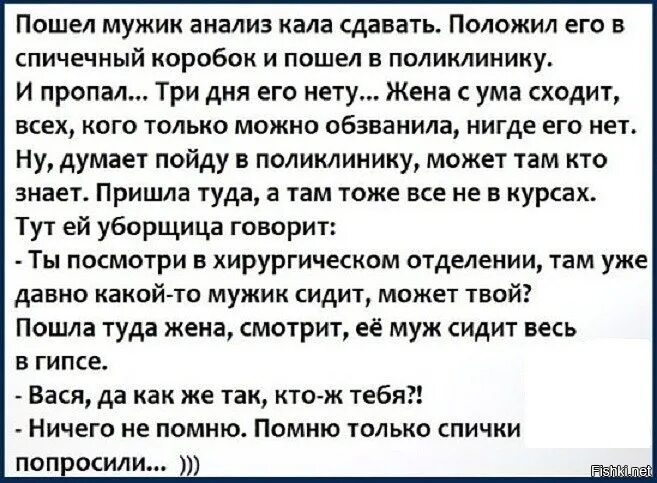 Пошел мужик анализ кала сдавать. Положил его в спичечный коробок и пошел в поликлинику. И пропал... Три дня его нету... Жена с ума сходит, всех, кого только можно обзванила, нигде его нет. Ну, думает пойду в поликлинику, может там кто знает. Пришла туда, а там тоже все не в курсах. Тут ей уборщица говорит:
- Ты посмотри в хирургическом отделении, там уже давно какой-то мужик сидит, может твой?
Пошла туда жена, смотрит, её муж сидит весь в гипсе.
- Вася, да как же так, кто-ж тебя?!
- Ничего не помню. Помню только спички попросили... )))

Fishki.net